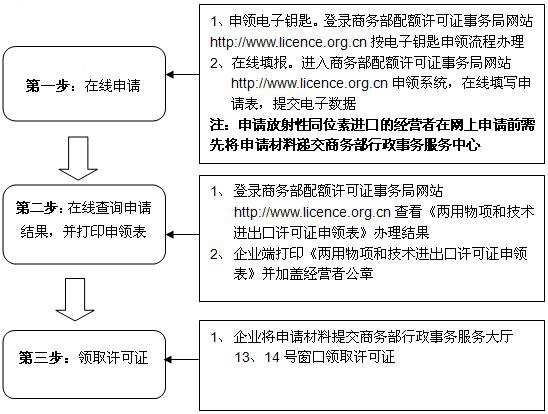 第一步：在线申请

1、申领电子钥匙。登录商务部配额许可证事务局网站 http://www.licence.org.cn 按电子钥匙申领流程办理
2、在线填报。进入商务部配额许可证事务局网站 http://www.licence.org.cn 申领系统，在线填写申请表，提交电子数据
注：申请放射性同位素进口的经营者在网上申请前需先将申请材料递交商务部行政事务服务中心

第二步：在线查询申请结果，并打印申领表

1、登录商务部配额许可证事务局网站 http://www.licence.org.cn 查看《两用物项和技术进出口许可证申领表》办理结果
2、企业端打印《两用物项和技术进出口许可证申领表》并加盖经营者公章

第三步：领取许可证

1、企业将申请材料提交商务部行政事务服务大厅 13、14 号窗口领取许可证